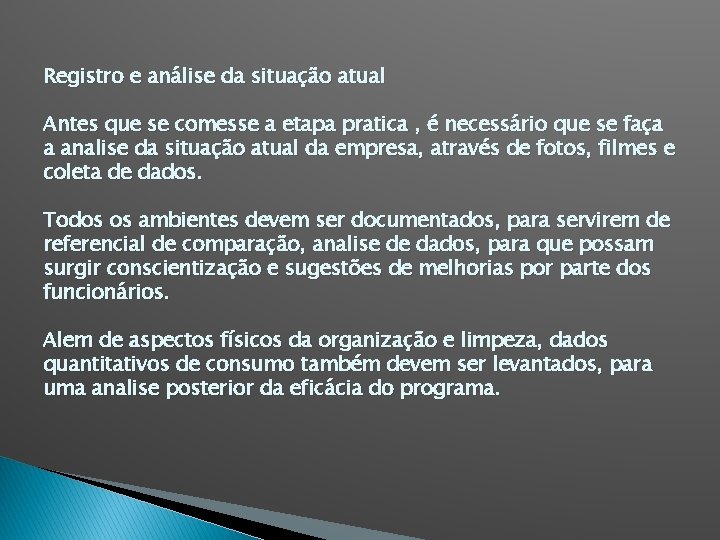 Registro e análise da situação atual

Antes que se comesse a etapa pratica , é necessário que se faça a analise da situação atual da empresa, através de fotos, filmes e coleta de dados.

Todos os ambientes devem ser documentados, para servirem de referencial de comparação, analise de dados, para que possam surgir conscientização e sugestões de melhorias por parte dos funcionários.

Alem de aspectos físicos da organização e limpeza, dados quantitativos de consumo também devem ser levantados, para uma analise posterior da eficácia do programa.